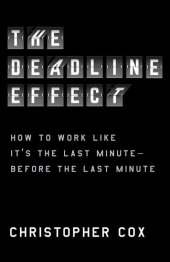 THE DEADLINE EFFECT

HOW TO WORK LIKE IT'S THE LAST MINUTE— BEFORE THE LAST MINUTE

CHRISTOPHER COX